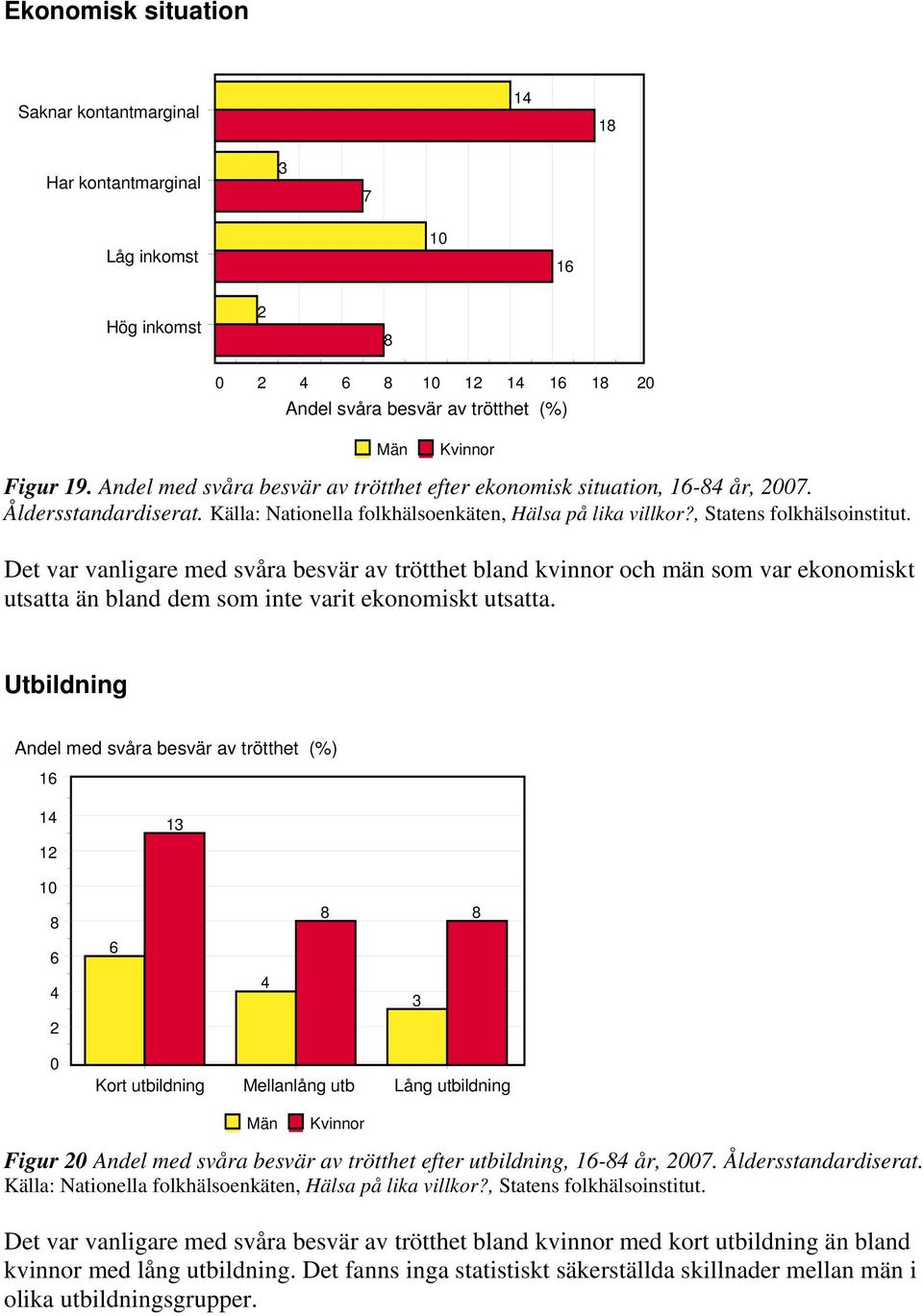 Ekonomisk situation

Saknar kontantmarginal
14
18

Har kontantmarginal
3
7

Låg inkomst
10
16

Hög inkomst
2
8

0 2 4 6 8 10 12 14 16 18 20
Andel svåra besvär av trötthet (%)

Män Kvinnor

Figur 19. Andel med svåra besvär av trötthet efter ekonomisk situation, 16-84 år, 2007. Åldersstandardiserat. Källa: Nationella folkhälsoenkäten, Hälsa på lika villkor?, Statens folkhälsoinstitut.

Det var vanligare med svåra besvär av trötthet bland kvinnor och män som var ekonomiskt utsatta än bland dem som inte varit ekonomiskt utsatta.

Utbildning

Andel med svåra besvär av trötthet (%)

16
14
12
10
8
6
4
2
0

6
13
4
8
3
8

Kort utbildning Mellanlång utb Lång utbildning

Män Kvinnor

Figur 20 Andel med svåra besvär av trötthet efter utbildning, 16-84 år, 2007. Åldersstandardiserat. Källa: Nationella folkhälsoenkäten, Hälsa på lika villkor?, Statens folkhälsoinstitut.

Det var vanligare med svåra besvär av trötthet bland kvinnor med kort utbildning än bland kvinnor med lång utbildning. Det fanns inga statistiskt säkerställda skillnader mellan män i olika utbildningsgrupper.